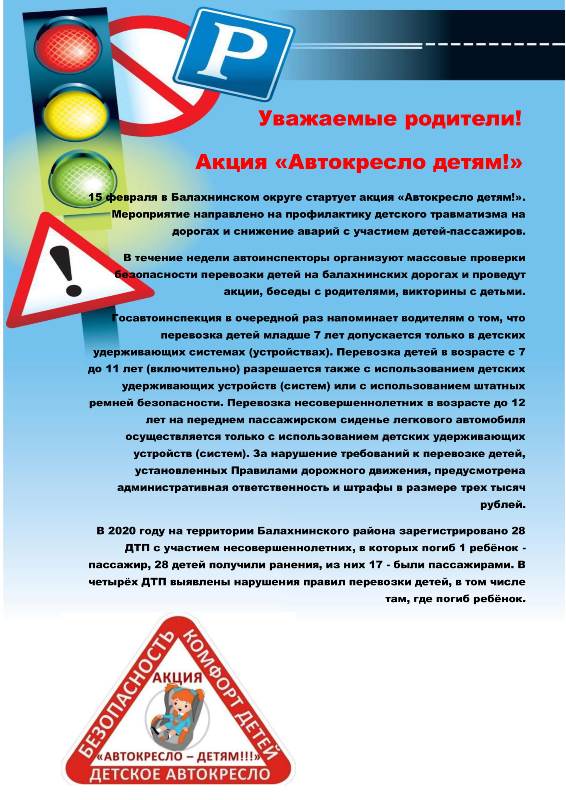 P

Уважаемые родители!

Акция «Автокресло детям!»

15 февраля в Балахнинском округе стартует акция «Автокресло детям!». Мероприятие направлено на профилактику детского травматизма на дорогах и снижение аварий с участием детей-пассажиров.

В течение недели автоинспекторы организуют массовые проверки безопасности перевозки детей на балахнинских дорогах и проведут акции, беседы с родителями, викторины с детьми.

Госавтоинспекция в очередной раз напоминает водителям о том, что перевозка детей младше 7 лет допускается только в детских удерживающих системах (устройствах). Перевозка детей в возрасте с 7 до 11 лет (включительно) разрешается также с использованием детских удерживающих устройств (систем) или с использованием штатных ремней безопасности. Перевозка несовершеннолетних в возрасте до 12 лет на переднем пассажирском сиденье легкового автомобиля осуществляется только с использованием детских удерживающих устройств (систем). За нарушение требований к перевозке детей, установленных Правилами дорожного движения, предусмотрена административная ответственность и штрафы в размере трех тысяч рублей.

В 2020 году на территории Балахнинского района зарегистрировано 28 ДТП с участием несовершеннолетних, в которых погиб 1 ребёнок - пассажир, 28 детей получили ранения, из них 17 - были пассажирами. В четырёх ДТП выявлены нарушения правил перевозки детей, в том числе там, где погиб ребёнок.

БЕЗОПАСНОСТЬ КОМФОРТ ДЕТЕЙ
АКЦИЯ
«АВТОКРЕСЛО – ДЕТЯМ!!!»
ДЕТСКОЕ АВТОКРЕСЛО